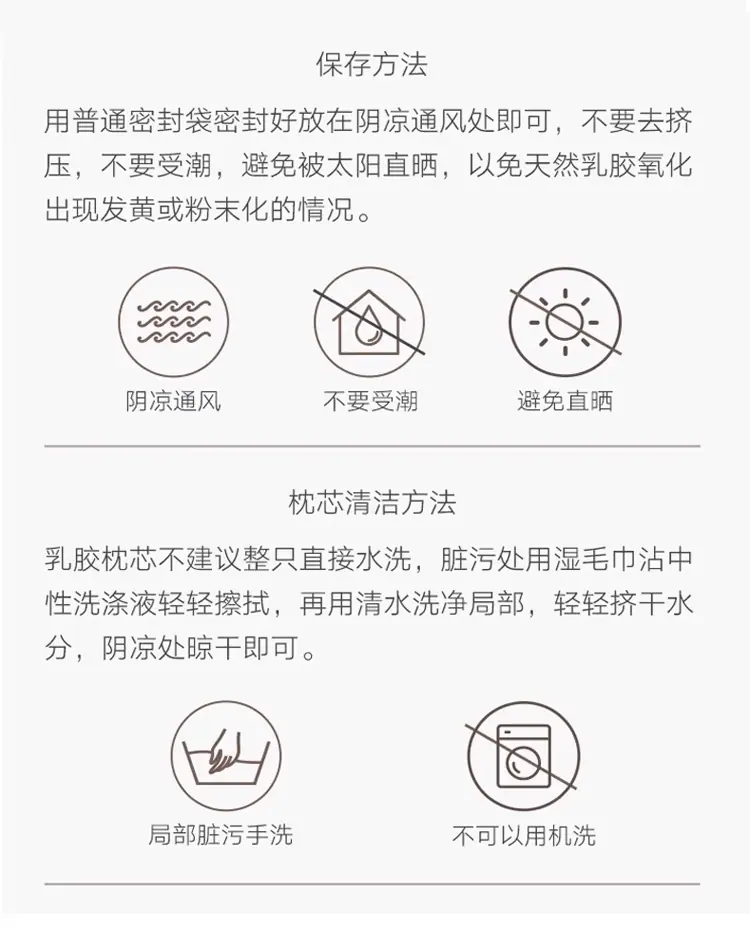 保存方法

用普通密封袋密封好放在阴凉通风处即可，不要去挤压，不要受潮，避免被太阳直晒，以免天然乳胶氧化出现发黄或粉末化的情况。

阴凉通风

不要受潮

避免直晒

枕芯清洁方法

乳胶枕芯不建议整只直接水洗，脏污处用湿毛巾沾中性洗涤液轻轻擦拭，再用清水洗净局部，轻轻挤干水分，阴凉处晾干即可。

局部脏污手洗

不可以用机洗